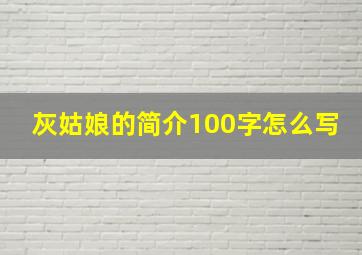 灰姑娘的简介100字怎么写